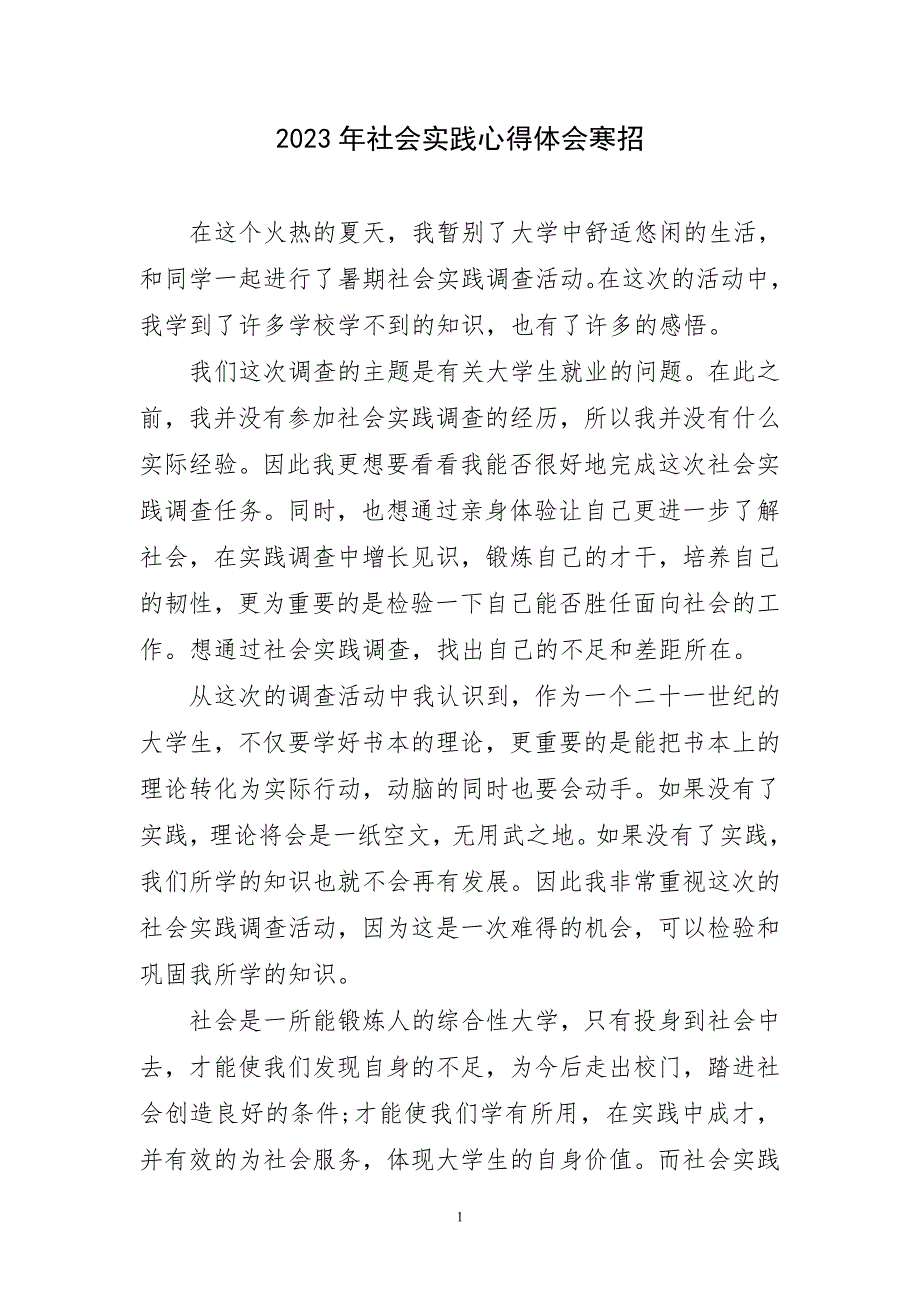 2023年社会实践心得体会寒招

在这个火热的夏天，我暂别了大学中舒适悠闲的生活，和同学一起进行了暑期社会实践调查活动。在这次的活动中，我学到了许多学校学不到的知识，也有了许多的感悟。

我们这次调查的主题是有关大学生就业的问题。在此之前，我并没有参加社会实践调查的经历，所以我并没有什么实际经验。因此我更想要看看我能否很好地完成这次社会实践调查任务。同时，也想通过亲身体验让自己更进一步了解社会，在实践调查中增长见识，锻炼自己的才干，培养自己的韧性，更为重要的是检验一下自己能否胜任面向社会的工作。想通过社会实践调查，找出自己的不足和差距所在。

从这次的调查活动中我认识到，作为一个二十一世纪的大学生，不仅要学好书本的理论，更重要的是能把书本上的理论转化为实际行动，动脑的同时也要会动手。如果没有了实践，理论将会是一纸空文，无用武之地。如果没有了实践，我们所学的知识也就不会再有发展。因此我非常重视这次的社会实践调查活动，因为这是一次难得的机会，可以检验和巩固我所学的知识。

社会是一所能锻炼人的综合性大学，只有投身到社会中去，才能使我们发现自身的不足，为今后走出校门，踏进社会创造良好的条件;才能使我们学有所用，在实践中成才，并有效的为社会服务，体现大学生的自身价值。而社会实践

1